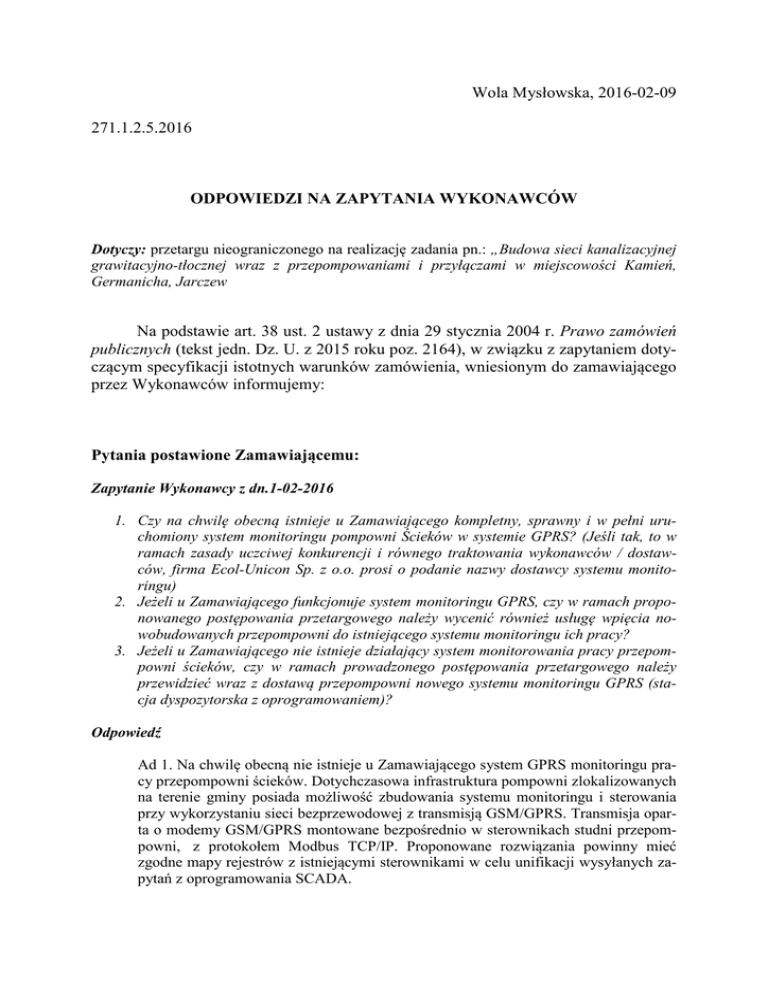 Wola Mysłowska, 2016-02-09

271.1.2.5.2016

ODPOWIEDZI NA ZAPYTANIA WYKONAWCÓW

Dotyczy: przetargu nieograniczonego na realizację zadania pn.: „Budowa sieci kanalizacyjnej grawitacyjno-tłocznej wraz z przepompowaniami i przyłączami w miejscowości Kamień, Germanicha, Jarczew

Na podstawie art. 38 ust. 2 ustawy z dnia 29 stycznia 2004 r. Prawo zamówień publicznych (tekst jedn. Dz. U. z 2015 roku poz. 2164), w związku z zapytaniem dotyczącym specyfikacji istotnych warunków zamówienia, wniesionym do zamawiającego przez Wykonawców informujemy:

Pytania postawione Zamawiającemu:

Zapytanie Wykonawcy z dn.1-02-2016

1. Czy na chwilę obecną istnieje u Zamawiającego kompletny, sprawny i w pełni uruchomiony system monitoringu pompowni Ścieków w systemie GPRS? (Jeśli tak, to w ramach zasady uczciwej konkurencji i równego traktowania wykonawców / dostawców, firma Ecol-Unicon Sp. z o.o. prosi o podanie nazwy dostawcy systemu monitoringu)
2. Jeżeli u Zamawiającego funkcjonuje system monitoringu GPRS, czy w ramach proponowanego postępowania przetargowego należy wycenić również usługę wpięcia nowobudowanych przepompowni do istniejącego systemu monitoringu ich pracy?
3. Jeżeli u Zamawiającego nie istnieje działający system monitorowania pracy przepompowni ścieków, czy w ramach prowadzonego postępowania przetargowego należy przewidzieć wraz z dostawą przepompowni nowego systemu monitoringu GPRS (stacja dyspozytorska z oprogramowaniem)?

Odpowiedź

Ad 1. Na chwilę obecną nie istnieje u Zamawiającego system GPRS monitoringu pracy przepompowni ścieków. Dotychczasowa infrastruktura pompowni zlokalizowanych na terenie gminy posiada możliwość zbudowania systemu monitoringu i sterowania przy wykorzystaniu sieci bezprzewodowej z transmisją GSM/GPRS. Transmisja oparta o modemy GSM/GPRS montowane bezpośrednio w sterownikach studni przepompowni, z protokołem Modbus TCP/IP. Proponowane rozwiązania powinny mieć zgodne mapy rejestrów z istniejącymi sterownikami w celu unifikacji wysyłanych zapytań z oprogramowania SCADA.